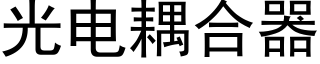 光电耦合器